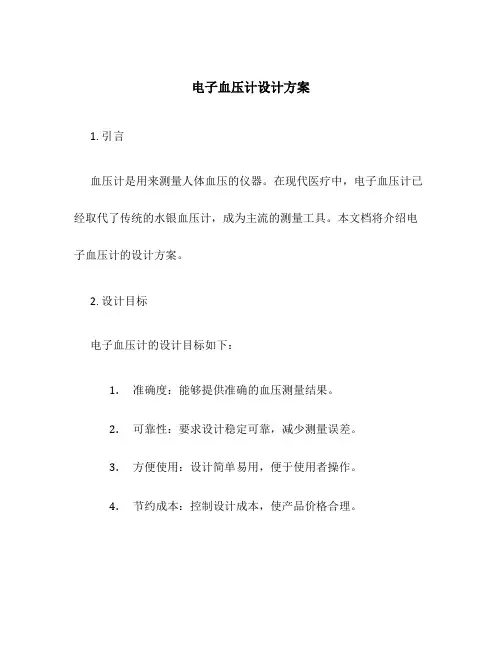 电子血压计设计方案

1. 引言

血压计是用来测量人体血压的仪器。在现代医疗中，电子血压计已经取代了传统的水银血压计，成为主流的测量工具。本文档将介绍电子血压计的设计方案。

2. 设计目标

电子血压计的设计目标如下：

1. 准确度：能够提供准确的血压测量结果。

2. 可靠性：要求设计稳定可靠，减少测量误差。

3. 方便使用：设计简单易用，便于使用者操作。

4. 节约成本：控制设计成本，使产品价格合理。